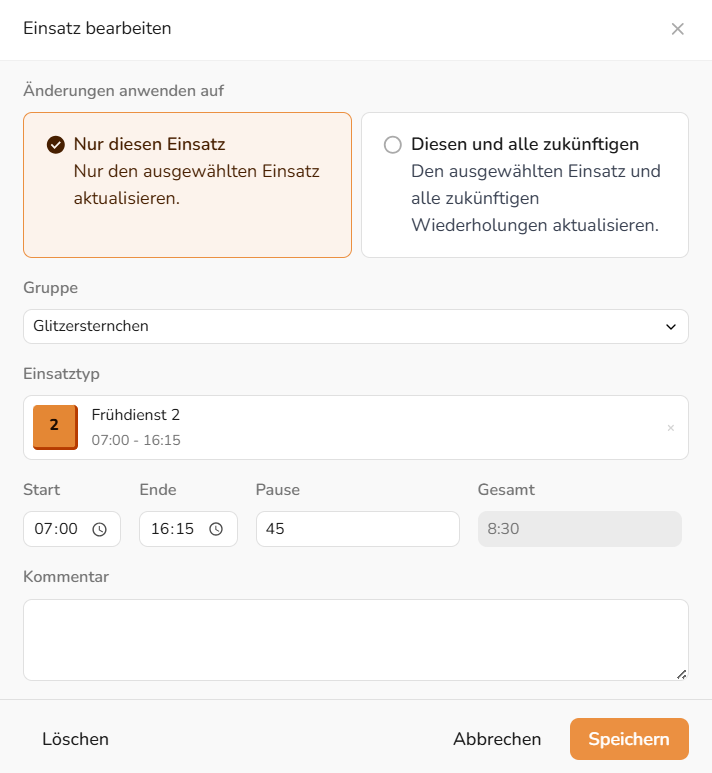 Einsatz bearbeiten

×

Änderungen anwenden auf

Nur diesen Einsatz
Nur den ausgewählten Einsatz aktualisieren.

Diesen und alle zukünftigen
Den ausgewählten Einsatz und alle zukünftigen Wiederholungen aktualisieren.

Gruppe

Glitzersternchen

Einsatztyp

2

Frühdienst 2
07:00 - 16:15

×

Start

07:00

Ende

16:15

Pause

45

Gesamt

8:30

Kommentar

Löschen

Abbrechen

Speichern